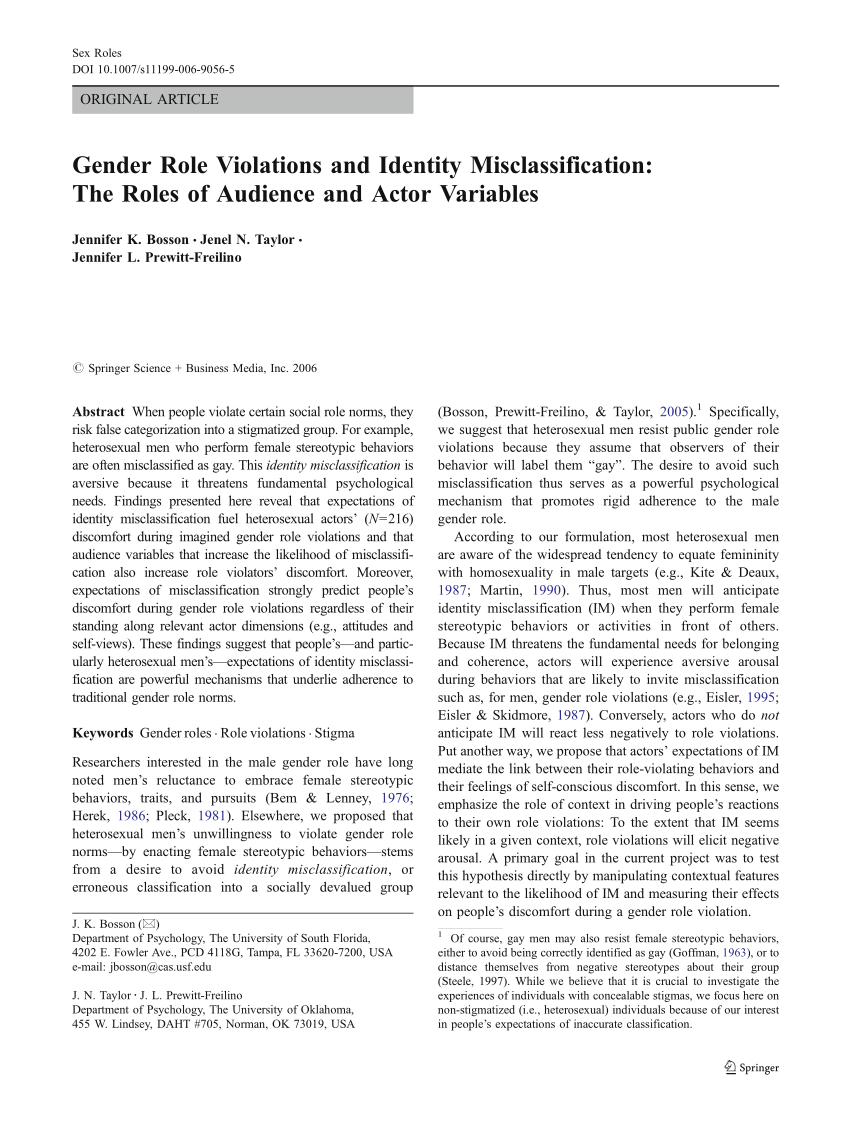 Sex Roles
DOI 10.1007/s11199-006-9056-5

ORIGINAL ARTICLE

Gender Role Violations and Identity Misclassification: The Roles of Audience and Actor Variables

Jennifer K. Bosson · Jenel N. Taylor · Jennifer L. Prewitt-Freilino

© Springer Science + Business Media, Inc. 2006

Abstract When people violate certain social role norms, they risk false categorization into a stigmatized group. For example, heterosexual men who perform female stereotypic behaviors are often misclassified as gay. This identity misclassification is aversive because it threatens fundamental psychological needs. Findings presented here reveal that expectations of identity misclassification fuel heterosexual actors' ($N=216$) discomfort during imagined gender role violations and that audience variables that increase the likelihood of misclassification also increase role violators' discomfort. Moreover, expectations of misclassification strongly predict people's discomfort during gender role violations regardless of their standing along relevant actor dimensions (e.g., attitudes and self-views). These findings suggest that people's—and particularly heterosexual men's—expectations of identity misclassification are powerful mechanisms that underlie adherence to traditional gender role norms.

Keywords Gender roles · Role violations · Stigma

Researchers interested in the male gender role have long noted men's reluctance to embrace female stereotypic behaviors, traits, and pursuits (Bem & Lenney, 1976; Herek, 1986; Pleck, 1981). Elsewhere, we proposed that heterosexual men's unwillingness to violate gender role norms—by enacting female stereotypic behaviors—stems from a desire to avoid identity misclassification, or erroneous classification into a socially devalued group

J. K. Bosson (✉)
Department of Psychology, The University of South Florida, 4202 E. Fowler Ave., PCD 4118G, Tampa, FL 33620-7200, USA
e-mail: jbosson@cas.usf.edu

J. N. Taylor · J. L. Prewitt-Freilino
Department of Psychology, The University of Oklahoma, 455 W. Lindsey, DAHT #705, Norman, OK 73019, USA

(Bosson, Prewitt-Freilino, & Taylor, 2005).$^1$ Specifically, we suggest that heterosexual men resist public gender role violations because they assume that observers of their behavior will label them "gay". The desire to avoid such misclassification thus serves as a powerful psychological mechanism that promotes rigid adherence to the male gender role.

According to our formulation, most heterosexual men are aware of the widespread tendency to equate femininity with homosexuality in male targets (e.g., Kite & Deaux, 1987; Martin, 1990). Thus, most men will anticipate identity misclassification (IM) when they perform female stereotypic behaviors or activities in front of others. Because IM threatens the fundamental needs for belonging and coherence, actors will experience aversive arousal during behaviors that are likely to invite misclassification such as, for men, gender role violations (e.g., Eisler, 1995; Eisler & Skidmore, 1987). Conversely, actors who do not anticipate IM will react less negatively to role violations. Put another way, we propose that actors' expectations of IM mediate the link between their role-violating behaviors and their feelings of self-conscious discomfort. In this sense, we emphasize the role of context in driving people's reactions to their own role violations: To the extent that IM seems likely in a given context, role violations will elicit negative arousal. A primary goal in the current project was to test this hypothesis directly by manipulating contextual features relevant to the likelihood of IM and measuring their effects on people's discomfort during a gender role violation.

$^1$ Of course, gay men may also resist female stereotypic behaviors, either to avoid being correctly identified as gay (Goffman, 1963), or to distance themselves from negative stereotypes about their group (Steele, 1997). While we believe that it is crucial to investigate the experiences of individuals with concealable stigmas, we focus here on non-stigmatized (i.e., heterosexual) individuals because of our interest in people's expectations of inaccurate classification.

Springer